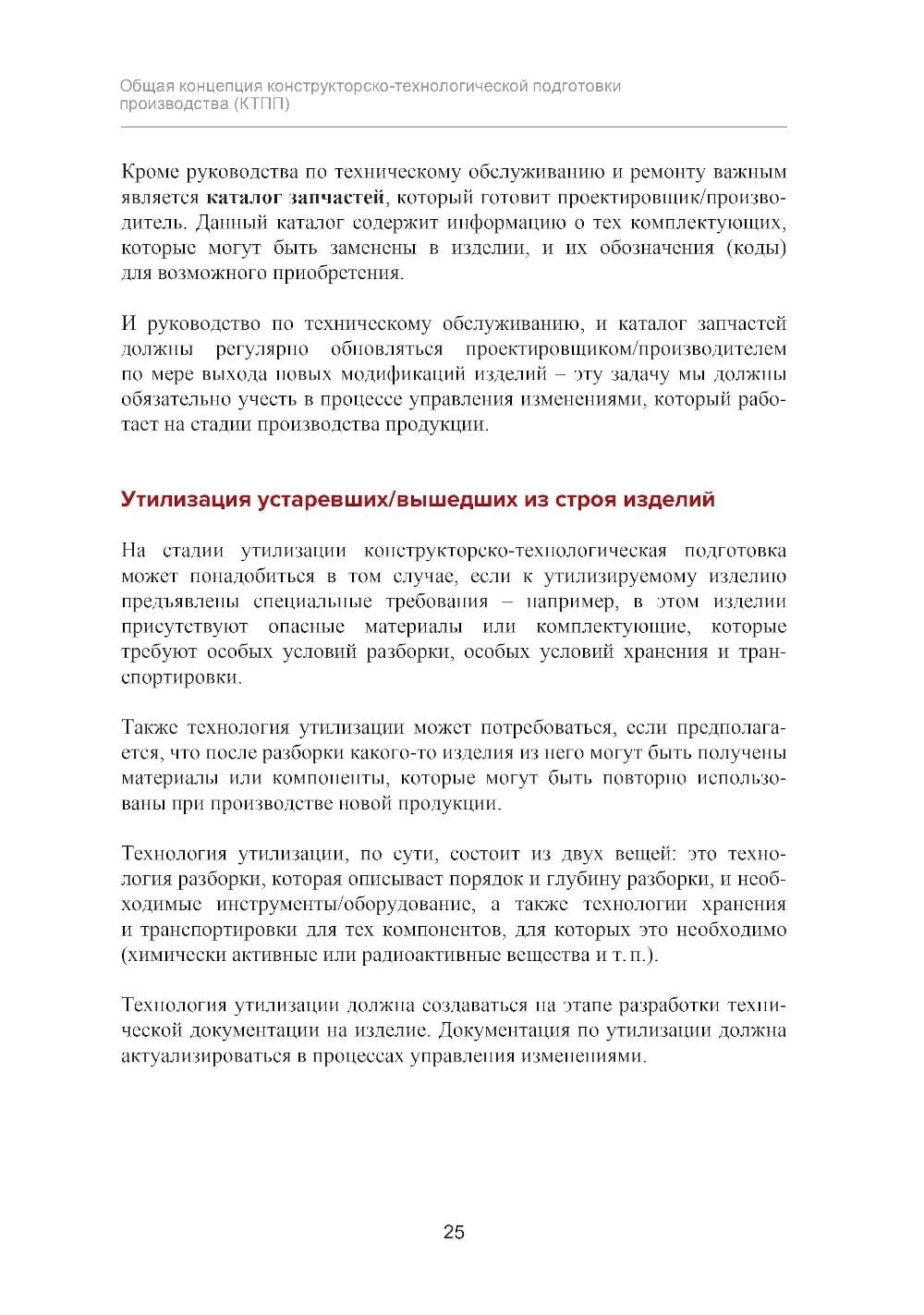 Общая концепция конструкторско-технологической подготовки производства (КТПП)

Кроме руководства по техническому обслуживанию и ремонту важным является каталог запчастей, который готовит проектировщик/производитель. Данный каталог содержит информацию о тех комплектующих, которые могут быть заменены в изделии, и их обозначения (коды) для возможного приобретения.

И руководство по техническому обслуживанию, и каталог запчастей должны регулярно обновляться проектировщиком/производителем по мере выхода новых модификаций изделий – эту задачу мы должны обязательно учесть в процессе управления изменениями, который работает на стадии производства продукции.

Утилизация устаревших/вышедших из строя изделий

На стадии утилизации конструкторско-технологическая подготовка может понадобиться в том случае, если к утилизируемому изделию предъявлены специальные требования – например, в этом изделии присутствуют опасные материалы или комплектующие, которые требуют особых условий разборки, особых условий хранения и транспортировки.

Также технология утилизации может потребоваться, если предполагается, что после разборки какого-то изделия из него могут быть получены материалы или компоненты, которые могут быть повторно использованы при производстве новой продукции.

Технология утилизации, по сути, состоит из двух вещей: это технология разборки, которая описывает порядок и глубину разборки, и необходимые инструменты/оборудование, а также технологии хранения и транспортировки для тех компонентов, для которых это необходимо (химически активные или радиоактивные вещества и т. п.).

Технология утилизации должна создаваться на этапе разработки технической документации на изделие. Документация по утилизации должна актуализироваться в процессах управления изменениями.

25